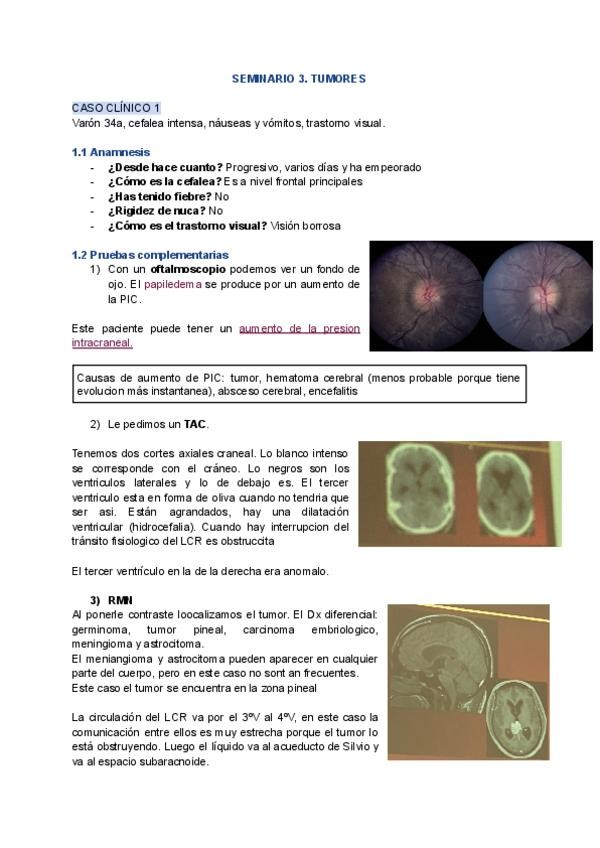 SEMINARIO 3. TUMORES

CASO CLÍNICO 1
Varón 34a, cefalea intensa, náuseas y vómitos, trastorno visual.

1.1 Anamnesis
- ¿Desde hace cuanto? Progresivo, varios días y ha empeorado
- ¿Cómo es la cefalea? Es a nivel frontal principales
- ¿Has tenido fiebre? No
- ¿Rigidez de nuca? No
- ¿Cómo es el trastorno visual? Visión borrosa

1.2 Pruebas complementarias
1) Con un oftalmoscopio podemos ver un fondo de ojo. El papiledema se produce por un aumento de la PIC.

Este paciente puede tener un aumento de la presion intracraneal.

Causas de aumento de PIC: tumor, hematoma cerebral (menos probable porque tiene evolucion más instantanea), absceso cerebral, encefalitis

2) Le pedimos un TAC.

Tenemos dos cortes axiales craneal. Lo blanco intenso se corresponde con el cráneo. Lo negros son los ventriculos laterales y lo de debajo es. El tercer ventriculo esta en forma de oliva cuando no tendria que ser asi. Están agrandados, hay una dilatación ventricular (hidrocefalia). Cuando hay interrupcion del tránsito fisiologico del LCR es obstruccita

El tercer ventrículo en la de la derecha era anomalo.

3) RMN
Al ponerle contraste loocalizamos el tumor. El Dx diferencial: germinoma, tumor pineal, carcinoma embriologico, meningioma y astrocitoma.
El meniangioma y astrocitoma pueden aparecer en cualquier parte del cuerpo, pero en este caso no sont an frecuentes.
Este caso el tumor se encuentra en la zona pineal

La circulación del LCR va por el 3ºV al 4ºV, en este caso la comunicación entre ellos es muy estrecha porque el tumor lo está obstruyendo. Luego el líquido va al acueducto de Silvio y va al espacio subaracnoide.